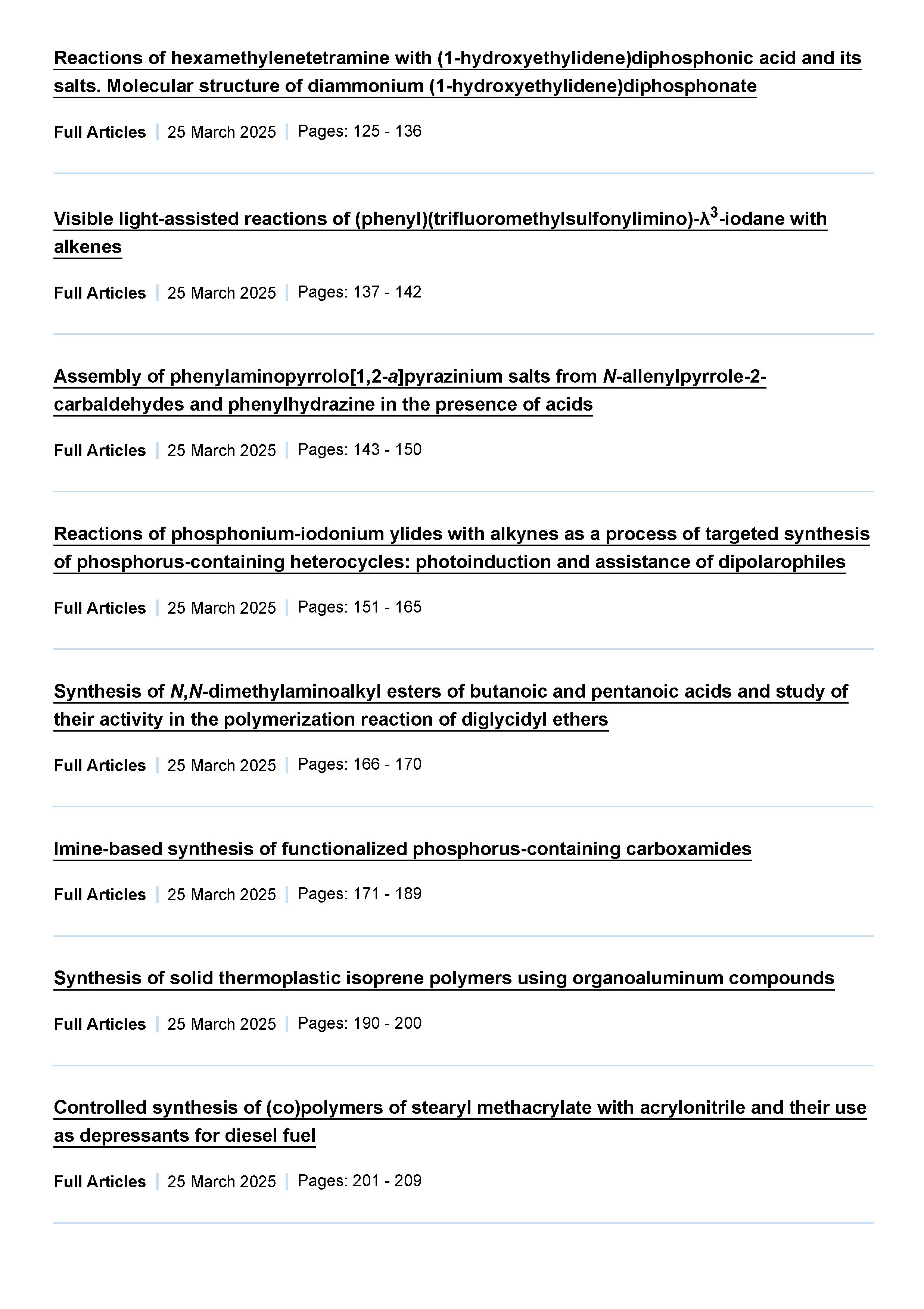 Reactions of hexamethylenetetramine with (1-hydroxyethylidene)diphosphonic acid and its salts. Molecular structure of diammonium (1-hydroxyethylidene)diphosphonate

Full Articles | 25 March 2025 | Pages: 125 - 136

Visible light-assisted reactions of (phenyl)(trifluoromethylsulfonylimino)-$\lambda^3$-iodane with alkenes

Full Articles | 25 March 2025 | Pages: 137 - 142

Assembly of phenylaminopyrrolo[1,2-a]pyrazinium salts from N-allenylpyrrole-2-carbaldehydes and phenylhydrazine in the presence of acids

Full Articles | 25 March 2025 | Pages: 143 - 150

Reactions of phosphonium-iodonium ylides with alkynes as a process of targeted synthesis of phosphorus-containing heterocycles: photoinduction and assistance of dipolarophiles

Full Articles | 25 March 2025 | Pages: 151 - 165

Synthesis of N,N-dimethylaminoalkyl esters of butanoic and pentanoic acids and study of their activity in the polymerization reaction of diglycidyl ethers

Full Articles | 25 March 2025 | Pages: 166 - 170

Imine-based synthesis of functionalized phosphorus-containing carboxamides

Full Articles | 25 March 2025 | Pages: 171 - 189

Synthesis of solid thermoplastic isoprene polymers using organoaluminum compounds

Full Articles | 25 March 2025 | Pages: 190 - 200

Controlled synthesis of (co)polymers of stearyl methacrylate with acrylonitrile and their use as depressants for diesel fuel

Full Articles | 25 March 2025 | Pages: 201 - 209